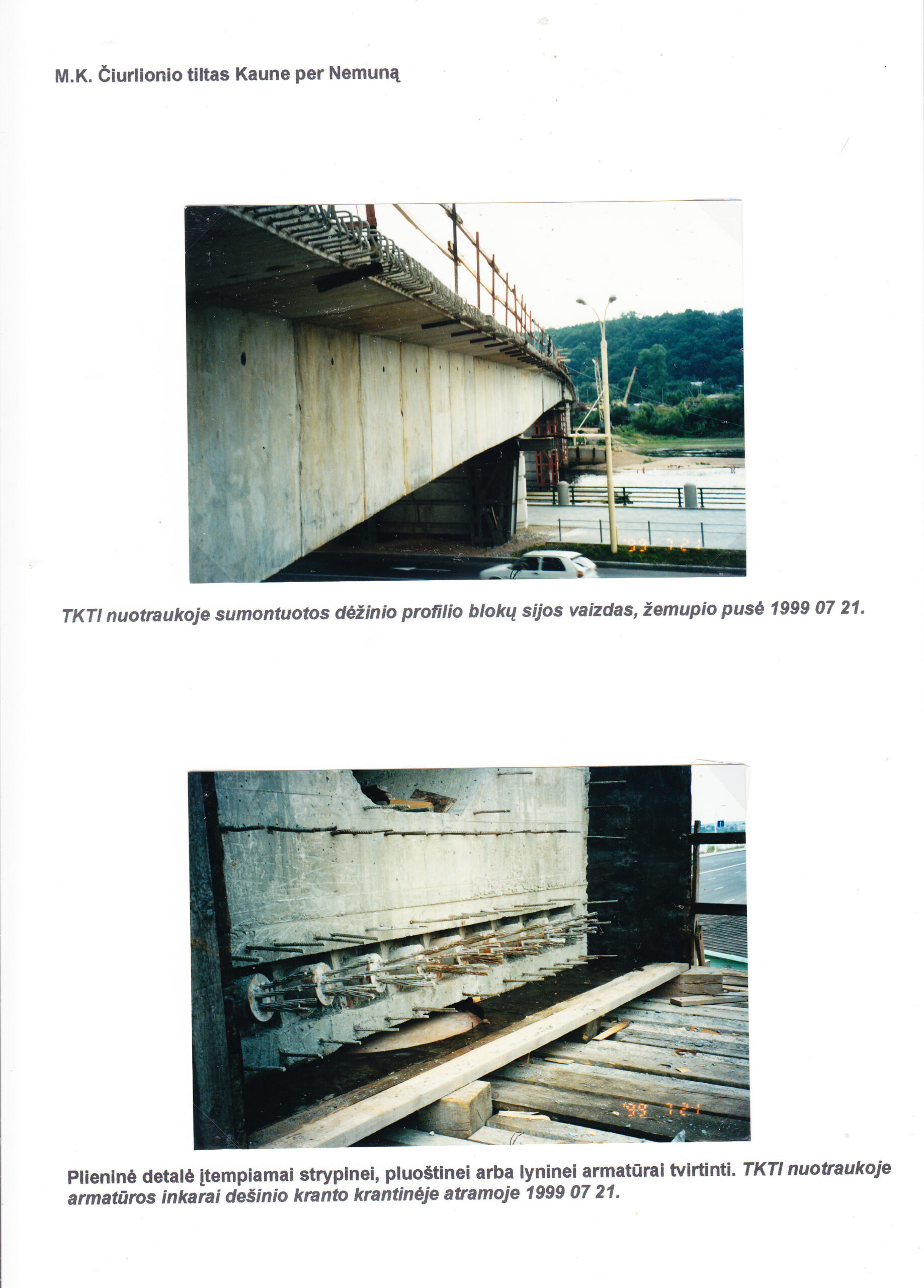 M.K. Čiurlionio tiltas Kaune per Nemuną

'99 7 21

TKTI nuotraukoje sumontuotos dėžinio profilio blokų sijos vaizdas, žemupio pusė 1999 07 21.

'99 7 21

Plieninė detalė įtempiamai strypinei, pluoštinei arba lyninei armatūrai tvirtinti. TKTI nuotraukoje armatūros inkarai dešinio kranto krantinėje atramoje 1999 07 21.